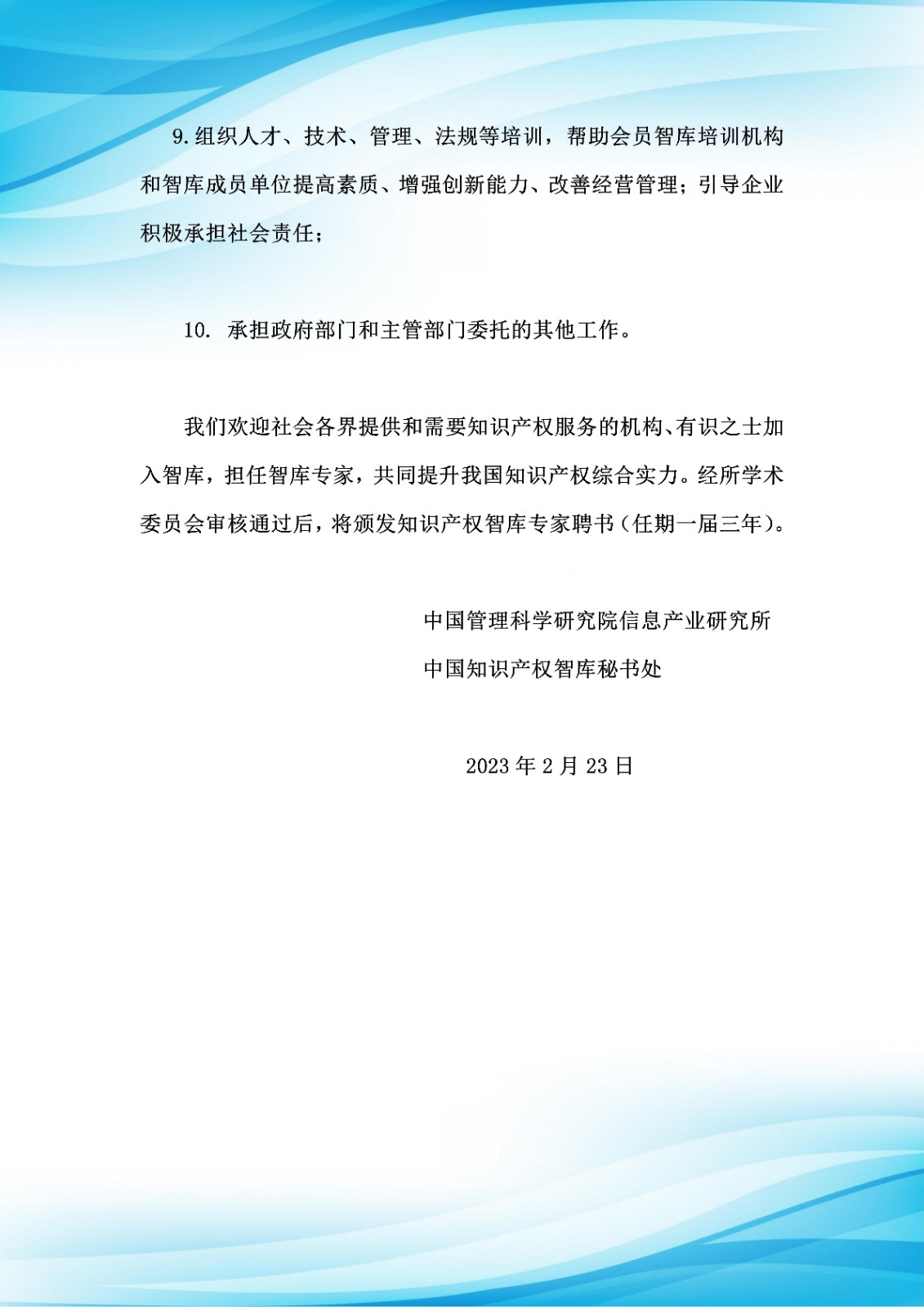 9.组织人才、技术、管理、法规等培训，帮助会员智库培训机构和智库成员单位提高素质、增强创新能力、改善经营管理；引导企业积极承担社会责任；

10. 承担政府部门和主管部门委托的其他工作。

我们欢迎社会各界提供和需要知识产权服务的机构、有识之士加入智库，担任智库专家，共同提升我国知识产权综合实力。经所学术委员会审核通过后，将颁发知识产权智库专家聘书（任期一届三年）。

中国管理科学研究院信息产业研究所

中国知识产权智库秘书处

2023 年 2 月 23 日